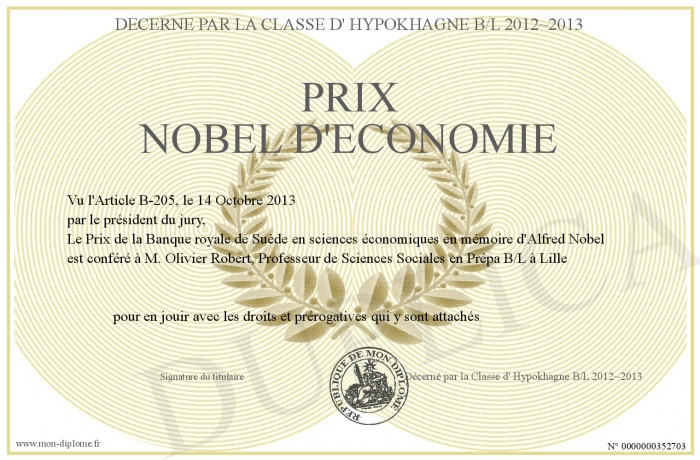 DECERNE PAR LA CLASSE D' HYPOKHAGNE B/L 2012~2013

PRIX
NOBEL D'ECONOMIE

Vu l'Article B-205, le 14 Octobre 2013
par le président du jury,
Le Prix de la Banque royale de Suède en sciences économiques en mémoire d'Alfred Nobel
est conféré à M. Olivier Robert, Professeur de Sciences Sociales en Prépa B/L à Lille

pour en jouir avec les droits et prérogatives qui y sont attachés

Signature du titulaire

REPUBLIQUE DE MON DIPLOME

Décerné par la Classe d' Hypokhagne B/L 2012~2013

DUPLICATA

www.mon-diplome.fr

N° 0000000352703